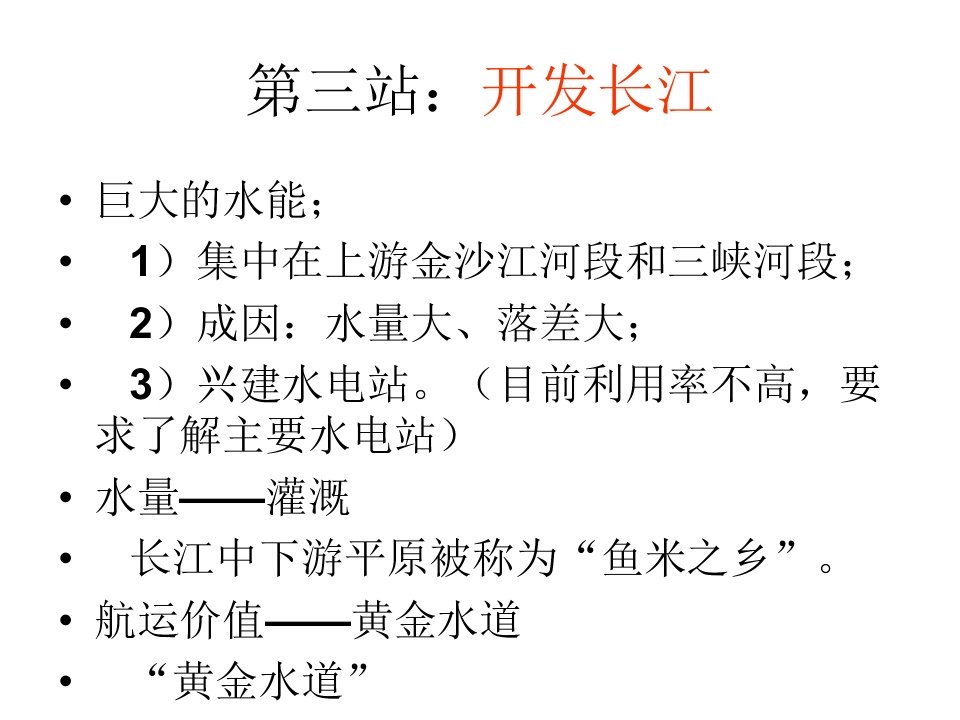 第三站：开发长江

• 巨大的水能；
• 1）集中在上游金沙江河段和三峡河段；
• 2）成因：水量大、落差大；
• 3）兴建水电站。（目前利用率不高，要求了解主要水电站）
• 水量——灌溉
• 长江中下游平原被称为“鱼米之乡”。
• 航运价值——黄金水道
• “黄金水道”